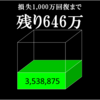 損失1,000万回復まで

残り646万

3,538,875